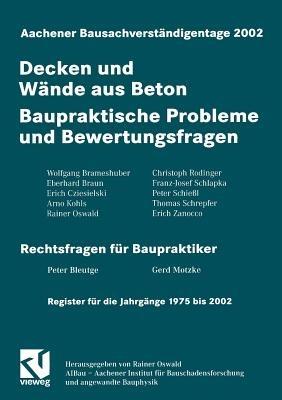 Aachener Bausachverständigentage 2002

Decken und Wände aus Beton

Baupraktische Probleme und Bewertungsfragen

Wolfgang Brameshuber
Eberhard Braun
Erich Cziesielski
Arno Kohls
Rainer Oswald

Christoph Rodinger
Franz-Josef Schlapka
Peter Schießl
Thomas Schrepfer
Erich Zanocco

Rechtsfragen für Baupraktiker

Peter Bleutge

Gerd Motzke

Register für die Jahrgänge 1975 bis 2002

vieweg

Herausgegeben von Rainer Oswald
AIBau – Aachener Institut für Bauschadensforschung und angewandte Bauphysik